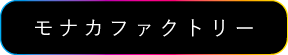 モナカファクトリー